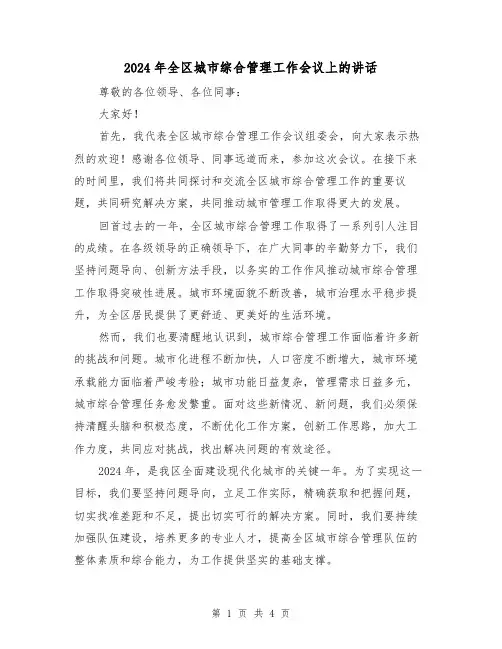 2024 年全区城市综合管理工作会议上的讲话

尊敬的各位领导、各位同事：

大家好！

首先，我代表全区城市综合管理工作会议组委会，向大家表示热烈的欢迎！感谢各位领导、同事远道而来，参加这次会议。在接下来的时间里，我们将共同探讨和交流全区城市综合管理工作的重要议题，共同研究解决方案，共同推动城市管理工作取得更大的发展。

回首过去的一年，全区城市综合管理工作取得了一系列引人注目的成绩。在各级领导的正确领导下，在广大同事的辛勤努力下，我们坚持问题导向、创新方法手段，以务实的工作作风推动城市综合管理工作取得突破性进展。城市环境面貌不断改善，城市治理水平稳步提升，为全区居民提供了更舒适、更美好的生活环境。

然而，我们也要清醒地认识到，城市综合管理工作面临着许多新的挑战和问题。城市化进程不断加快，人口密度不断增大，城市环境承载能力面临着严峻考验；城市功能日益复杂，管理需求日益多元，城市综合管理任务愈发繁重。面对这些新情况、新问题，我们必须保持清醒头脑和积极态度，不断优化工作方案，创新工作思路，加大工作力度，共同应对挑战，找出解决问题的有效途径。

2024 年，是我区全面建设现代化城市的关键一年。为了实现这一目标，我们要坚持问题导向，立足工作实际，精确获取和把握问题，切实找准差距和不足，提出切实可行的解决方案。同时，我们要持续加强队伍建设，培养更多的专业人才，提高全区城市综合管理队伍的整体素质和综合能力，为工作提供坚实的基础支撑。

第 1 页 共 4 页